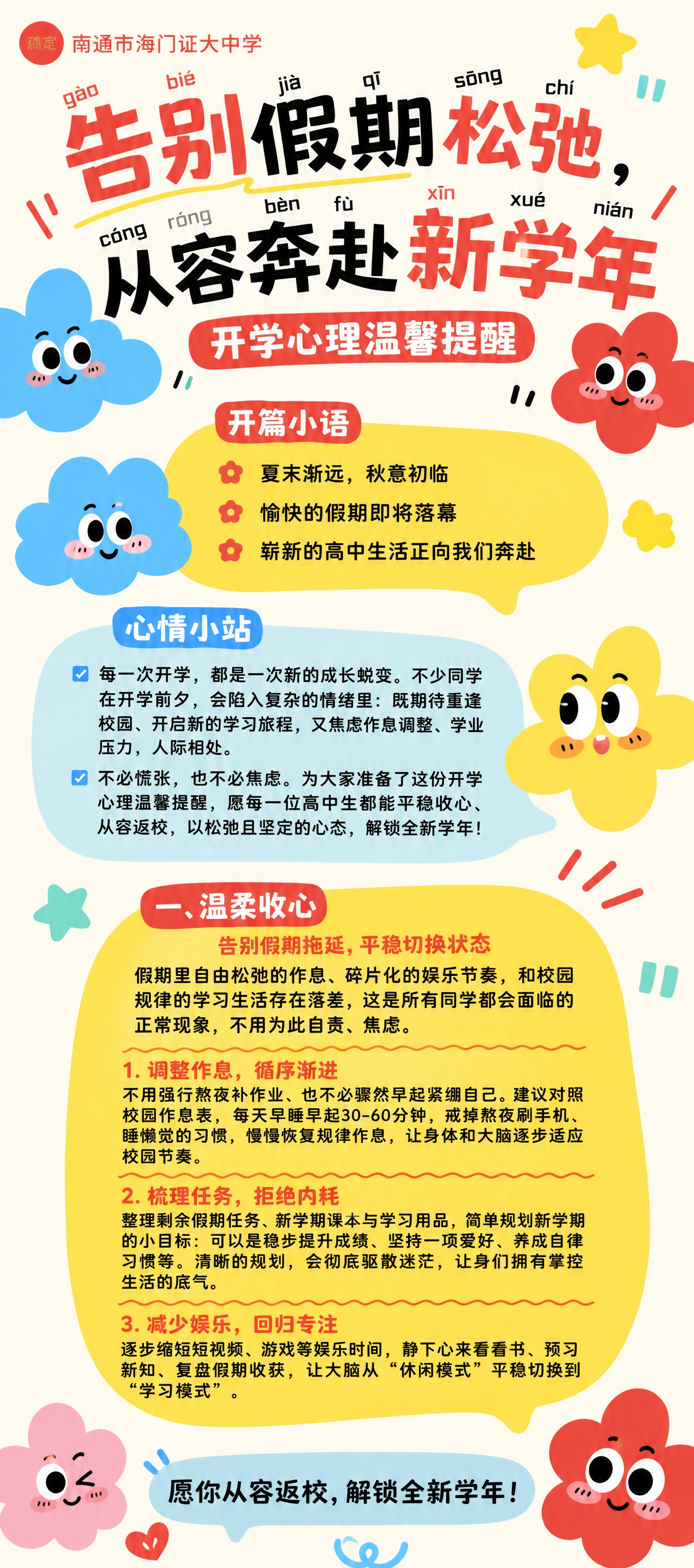 稿定 南通市海门证大中学

gào bié jià qī sōng chí
告别假期松弛，

cóng róng bèn fù xīn xué nián
从容奔赴新学年

开学心理温馨提醒

开篇小语

夏末渐远，秋意初临

愉快的假期即将落幕

崭新的高中生活正向我们奔赴

心情小站

每一次开学，都是一次新的成长蜕变。不少同学在开学前夕，会陷入复杂的情绪里：既期待重逢校园、开启新的学习旅程，又焦虑作息调整、学业压力，人际相处。

不必慌张，也不必焦虑。为大家准备了这份开学心理温馨提醒，愿每一位高中生都能平稳收心、从容返校，以松弛且坚定的心态，解锁全新学年！

一、温柔收心

告别假期拖延，平稳切换状态

假期里自由松弛的作息、碎片化的娱乐节奏，和校园规律的学习生活存在落差，这是所有同学都会面临的正常现象，不用为此自责、焦虑。

1. 调整作息，循序渐进

不用强行熬夜补作业、也不必骤然早起紧绷自己。建议对照校园作息表，每天早睡早起30-60分钟，戒掉熬夜刷手机、睡懒觉的习惯，慢慢恢复规律作息，让身体和大脑逐步适应校园节奏。

2. 梳理任务，拒绝内耗

整理剩余假期任务、新学期课本与学习用品，简单规划新学期的小目标：可以是稳步提升成绩、坚持一项爱好、养成自律习惯等。清晰的规划，会彻底驱散迷茫，让身们拥有掌控生活的底气。

3. 减少娱乐，回归专注

逐步缩短短视频、游戏等娱乐时间，静下心来看看书、预习新知、复盘假期收获，让大脑从“休闲模式”平稳切换到“学习模式”。

愿你从容返校，解锁全新学年！